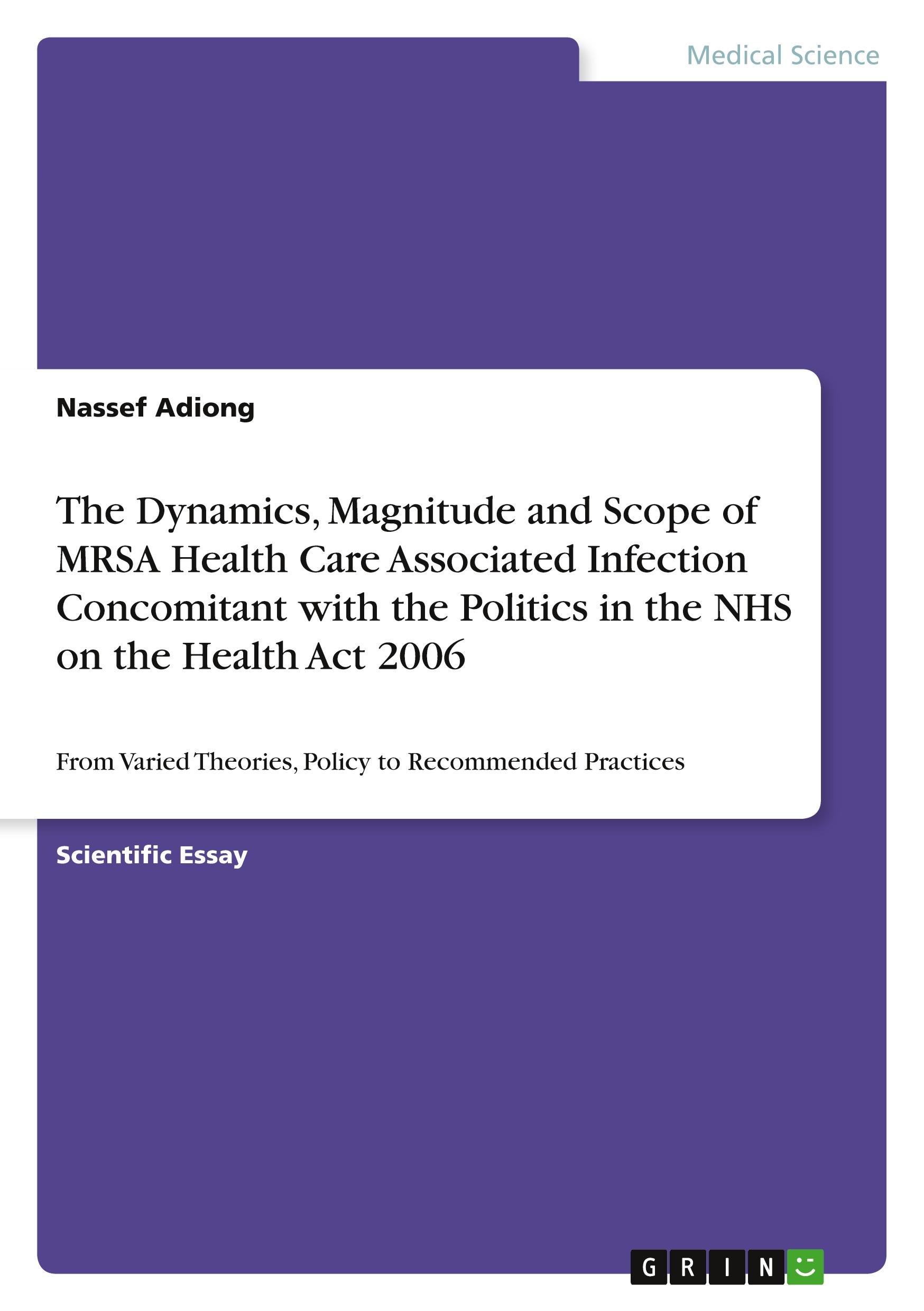 Medical Science

Nassef Adiong

The Dynamics, Magnitude and Scope of MRSA Health Care Associated Infection Concomitant with the Politics in the NHS on the Health Act 2006

From Varied Theories, Policy to Recommended Practices

Scientific Essay

GRIN